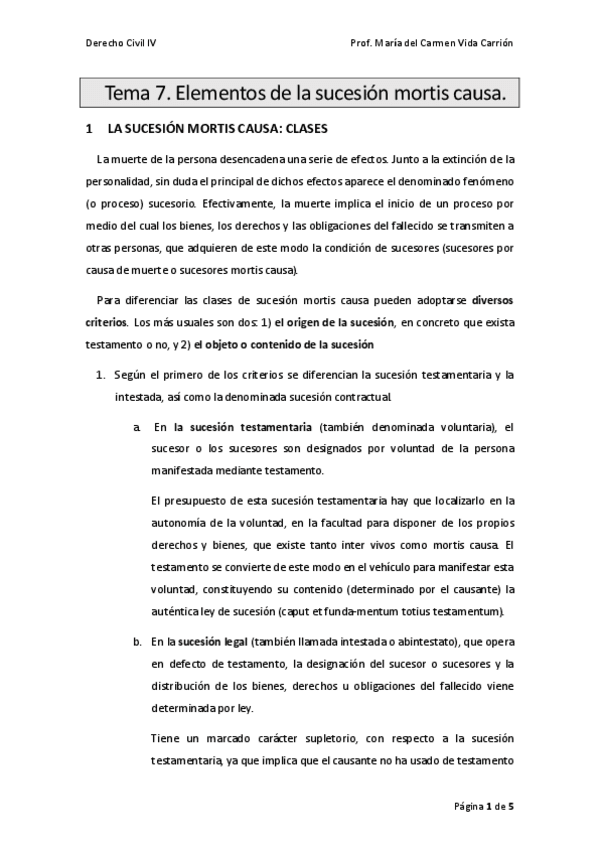 Derecho Civil IV

Prof. María del Carmen Vida Carrión

Tema 7. Elementos de la sucesión mortis causa.

1 LA SUCESIÓN MORTIS CAUSA: CLASES

La muerte de la persona desencadena una serie de efectos. Junto a la extinción de la personalidad, sin duda el principal de dichos efectos aparece el denominado fenómeno (o proceso) sucesorio. Efectivamente, la muerte implica el inicio de un proceso por medio del cual los bienes, los derechos y las obligaciones del fallecido se transmiten a otras personas, que adquieren de este modo la condición de sucesores (sucesores por causa de muerte o sucesores mortis causa).

Para diferenciar las clases de sucesión mortis causa pueden adoptarse diversos criterios. Los más usuales son dos: 1) el origen de la sucesión, en concreto que exista testamento o no, y 2) el objeto o contenido de la sucesión

1. Según el primero de los criterios se diferencian la sucesión testamentaria y la intestada, así como la denominada sucesión contractual.

a. En la sucesión testamentaria (también denominada voluntaria), el sucesor o los sucesores son designados por voluntad de la persona manifestada mediante testamento.

El presupuesto de esta sucesión testamentaria hay que localizarlo en la autonomía de la voluntad, en la facultad para disponer de los propios derechos y bienes, que existe tanto inter vivos como mortis causa. El testamento se convierte de este modo en el vehículo para manifestar esta voluntad, constituyendo su contenido (determinado por el causante) la auténtica ley de sucesión (caput et funda-mentum totius testamentum).

b. En la sucesión legal (también llamada intestada o abintestato), que opera en defecto de testamento, la designación del sucesor o sucesores y la distribución de los bienes, derechos u obligaciones del fallecido viene determinada por ley.

Tiene un marcado carácter supletorio, con respecto a la sucesión testamentaria, ya que implica que el causante no ha usado de testamento

Página 1 de 5